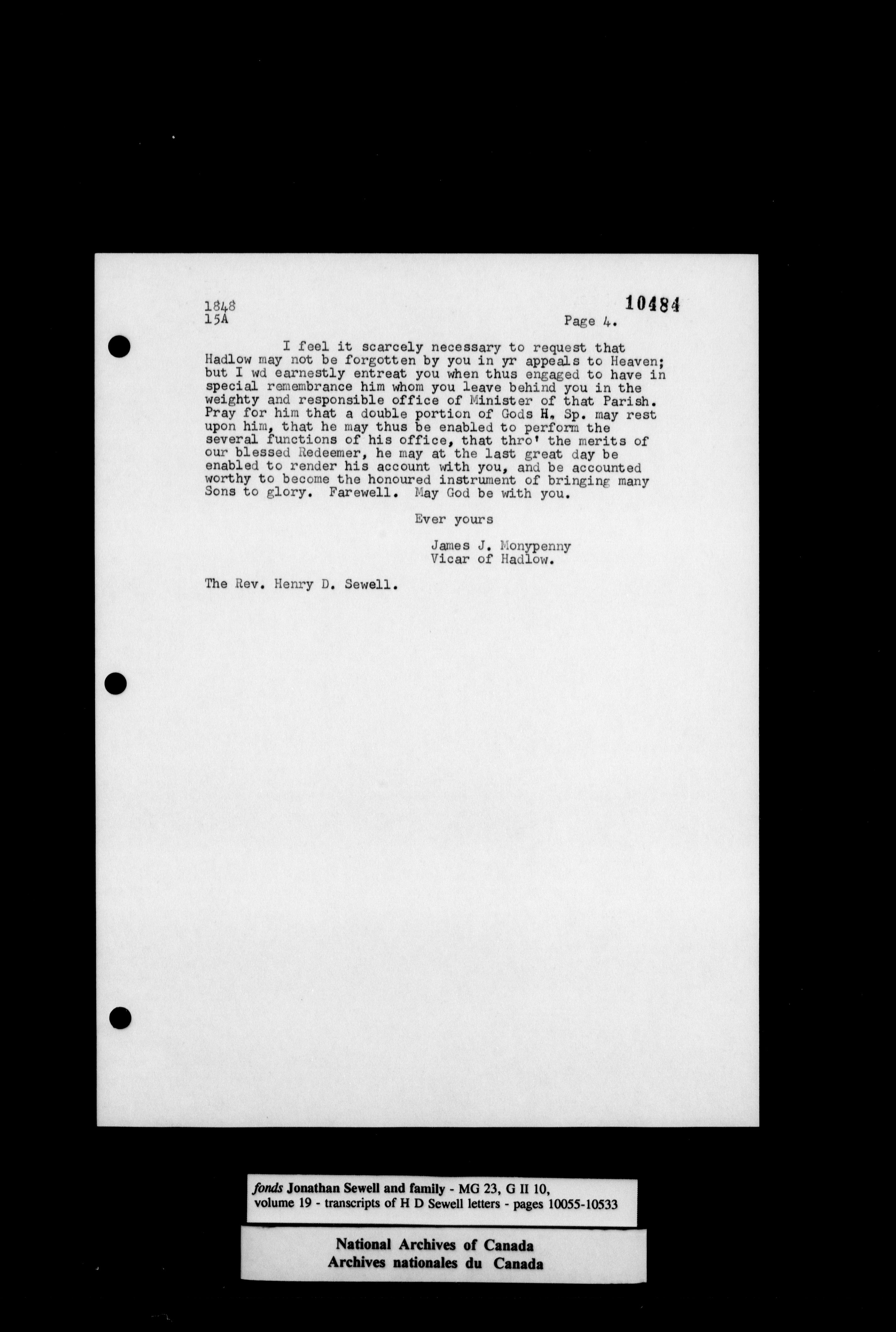 1848
15A

10484

Page 4.

I feel it scarcely necessary to request that Hadlow may not be forgotten by you in yr appeals to Heaven; but I wd earnestly entreat you when thus engaged to have in special remembrance him whom you leave behind you in the weighty and responsible office of Minister of that Parish. Pray for him that a double portion of Gods H. Sp. may rest upon him, that he may thus be enabled to perform the several functions of his office, that thro' the merits of our blessed Redeemer, he may at the last great day be enabled to render his account with you, and be accounted worthy to become the honoured instrument of bringing many Sons to glory. Farewell. May God be with you.

Ever yours

James J. Monypenny
Vicar of Hadlow.

The Rev. Henry D. Sewell.

fonds Jonathan Sewell and family - MG 23, G II 10,
volume 19 - transcripts of H D Sewell letters - pages 10055-10533

National Archives of Canada
Archives nationales du Canada